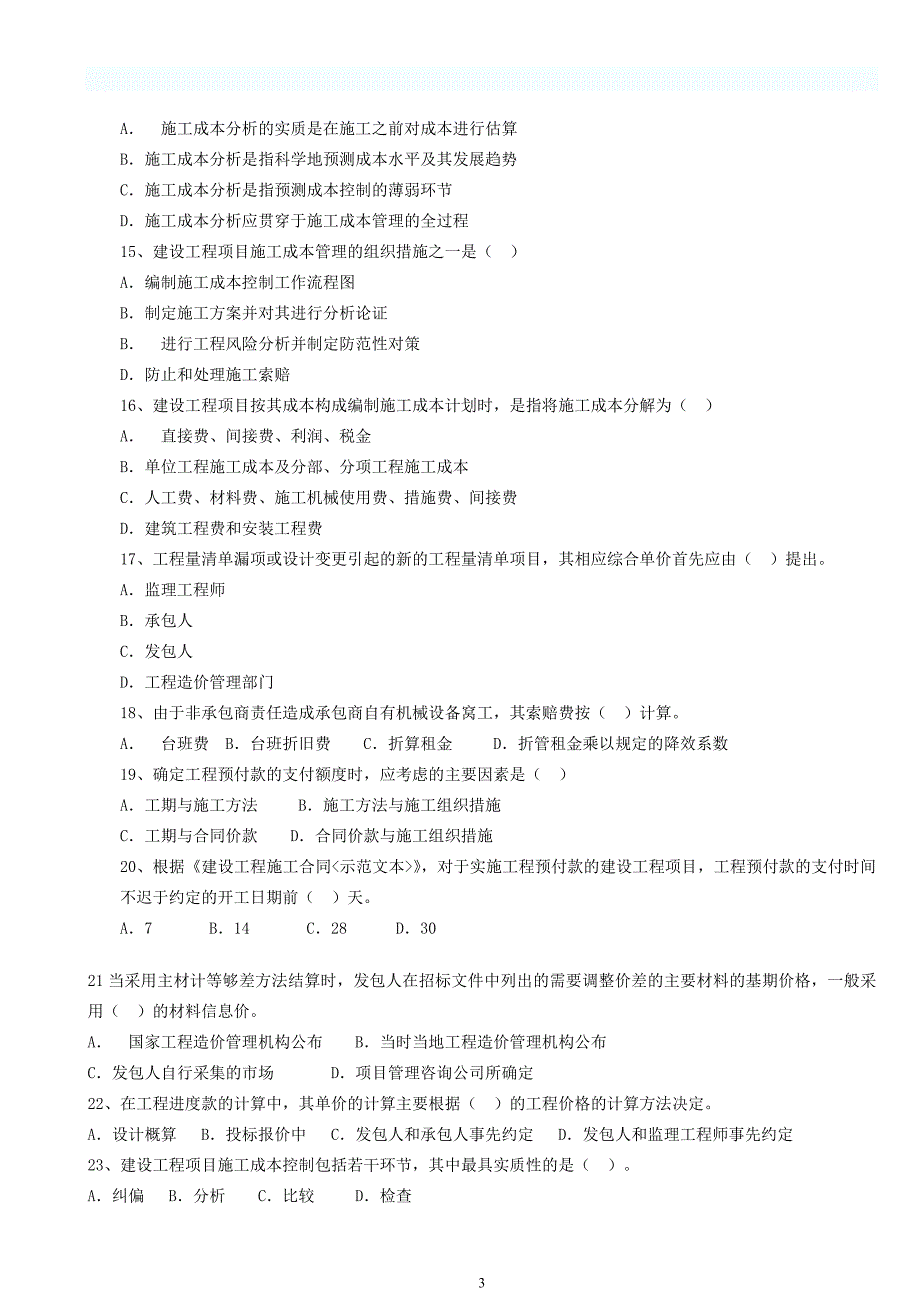 A. 施工成本分析的实质是在施工之前对成本进行估算
B. 施工成本分析是指科学地预测成本水平及其发展趋势
C. 施工成本分析是指预测成本控制的薄弱环节
D. 施工成本分析应贯穿于施工成本管理的全过程
15、建设工程项目施工成本管理的组织措施之一是（ ）
A. 编制施工成本控制工作流程图
B. 制定施工方案并对其进行分析论证
B. 进行工程风险分析并制定防范性对策
D. 防止和处理施工索赔
16、建设工程项目按其成本构成编制施工成本计划时，是指将施工成本分解为（ ）
A. 直接费、间接费、利润、税金
B. 单位工程施工成本及分部、分项工程施工成本
C. 人工费、材料费、施工机械使用费、措施费、间接费
D. 建筑工程费和安装工程费
17、工程量清单漏项或设计变更引起的新的工程量清单项目，其相应综合单价首先应由（ ）提出。
A. 监理工程师
B. 承包人
C. 发包人
D. 工程造价管理部门
18、由于非承包商责任造成承包商自有机械设备窝工，其索赔费按（ ）计算。
A. 台班费 B. 台班折旧费 C. 折算租金 D. 折管租金乘以规定的降效系数
19、确定工程预付款的支付额度时，应考虑的主要因素是（ ）
A. 工期与施工方法 B. 施工方法与施工组织措施
C. 工期与合同价款 D. 合同价款与施工组织措施
20、根据《建设工程施工合同<示范文本>》，对于实施工程预付款的建设工程项目，工程预付款的支付时间不迟于约定的开工日期前（ ）天。
A. 7 B. 14 C. 28 D. 30

21 当采用主材计等够差方法结算时，发包人在招标文件中列出的需要调整价差的主要材料的基期价格，一般采用（ ）的材料信息价。
A. 国家工程造价管理机构公布 B. 当时当地工程造价管理机构公布
C. 发包人自行采集的市场 D. 项目管理咨询公司所确定
22、在工程进度款的计算中，其单价的计算主要根据（ ）的工程价格的计算方法决定。
A. 设计概算 B. 投标报价中 C. 发包人和承包人事先约定 D. 发包人和监理工程师事先约定
23、建设工程项目施工成本控制包括若干环节，其中最具实质性的是（ ）。
A. 纠偏 B. 分析 C. 比较 D. 检查

3